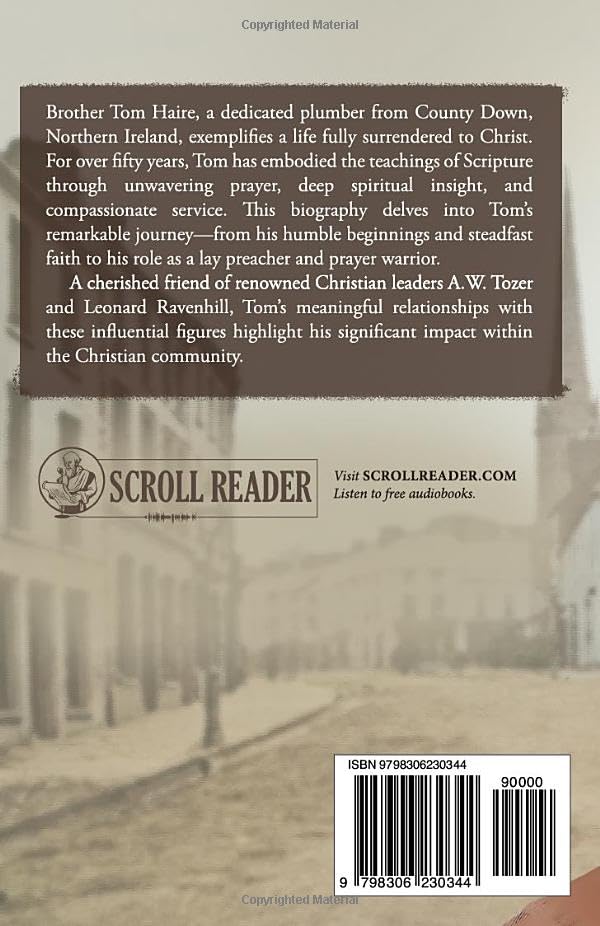 Copyrighted Material

Brother Tom Haire, a dedicated plumber from County Down, Northern Ireland, exemplifies a life fully surrendered to Christ. For over fifty years, Tom has embodied the teachings of Scripture through unwavering prayer, deep spiritual insight, and compassionate service. This biography delves into Tom's remarkable journey—from his humble beginnings and steadfast faith to his role as a lay preacher and prayer warrior.

A cherished friend of renowned Christian leaders A.W. Tozer and Leonard Ravenhill, Tom's meaningful relationships with these influential figures highlight his significant impact within the Christian community.

SCROLL READER

Visit SCROLLREADER.COM
Listen to free audiobooks.

ISBN 9798306230344

90000

9 798306 230344